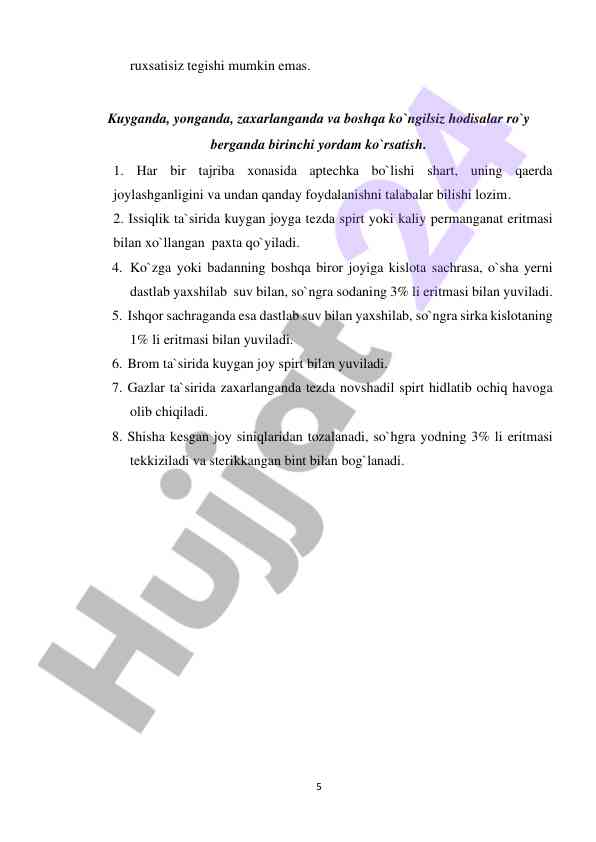 ruxsatisiz tegishi mumkin emas.

Kuyganda, yonganda, zaxarlanganda va boshqa ko`ngilsiz hodisalar ro`y berganda birinchi yordam ko`rsatish.

1. Har bir tajriba xonasida aptechka bo`lishi shart, uning qaerda joylashganligini va undan qanday foydalanishni talabalar bilishi lozim.

2. Issiqlik ta`sirida kuygan joyga tezda spirt yoki kaliy permanganat eritmasi bilan xo`llangan paxta qo`yiladi.

4. Ko`zga yoki badanning boshqa biror joyiga kislota sachrasa, o`sha yerni dastlab yaxshilab suv bilan, so`ngra sodaning 3% li eritmasi bilan yuviladi.

5. Ishqor sachraganda esa dastlab suv bilan yaxshilab, so`ngra sirka kislotaning 1% li eritmasi bilan yuviladi.

6. Brom ta`sirida kuygan joy spirt bilan yuviladi.

7. Gazlar ta`sirida zaxarlanganda tezda novshadil spirt hidlatib ochiq havoga olib chiqiladi.

8. Shisha kesgan joy siniqlaridan tozalanadi, so`hgra yodning 3% li eritmasi tekkiziladi va sterikkangan bint bilan bog`lanadi.

Hujjat 24

5